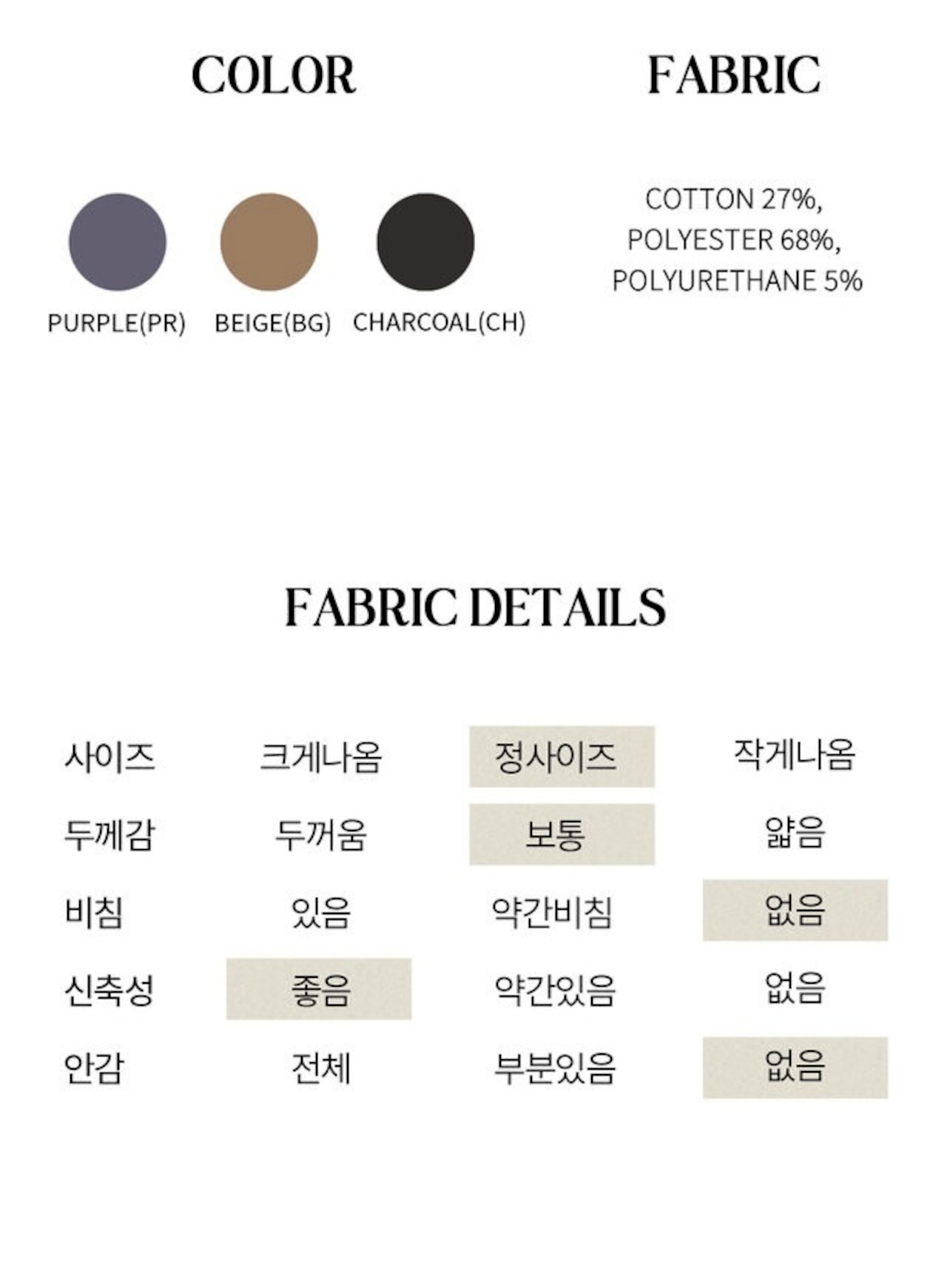 COLOR

PURPLE(PR) BEIGE(BG) CHARCOAL(CH)

FABRIC

COTTON 27%, POLYESTER 68%, POLYURETHANE 5%

FABRIC DETAILS

| 사이즈 | 크게나옴 | 정사이즈 | 작게나옴 |
|---|---|---|---|
| 두께감 | 두꺼움 | 보통 | 얇음 |
| 비침 | 있음 | 약간비침 | 없음 |
| 신축성 | 좋음 | 약간있음 | 없음 |
| 안감 | 전체 | 부분있음 | 없음 |